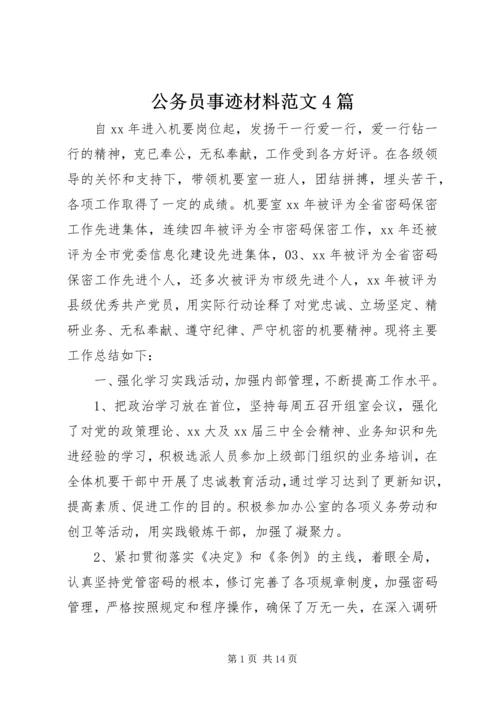 公务员事迹材料范文4篇

自xx年进入机要岗位起，发扬干一行爱一行，爱一行钻一行的精神，克已奉公，无私奉献，工作受到各方好评。在各级领导的关怀和支持下，带领机要室一班人，团结拼搏，埋头苦干，各项工作取得了一定的成绩。机要室xx年被评为全省密码保密工作先进集体，连续四年被评为全市密码保密工作，xx年还被评为全市党委信息化建设先进集体，03、xx年被评为全省密码保密工作先进个人，还多次被评为市级先进个人，xx年被评为县级优秀共产党员，用实际行动诠释了对党忠诚、立场坚定、精研业务、无私奉献、遵守纪律、严守机密的机要精神。现将主要工作总结如下：

一、强化学习实践活动，加强内部管理，不断提高工作水平。

1、把政治学习放在首位，坚持每周五召开组室会议，强化了对党的政策理论、xx大及xx届三中全会精神、业务知识和先进经验的学习，积极选派人员参加上级部门组织的业务培训，在全体机要干部中开展了忠诚教育活动，通过学习达到了更新知识，提高素质、促进工作的目的。积极参加办公室的各项义务劳动和创卫等活动，用实践锻炼干部，加强了凝聚力。

2、紧扣贯彻落实《决定》和《条例》的主线，着眼全局，认真坚持党管密码的根本，修订完善了各项规章制度，加强密码管理，严格按照规定和程序操作，确保了万无一失，在深入调研

第1页 共14页